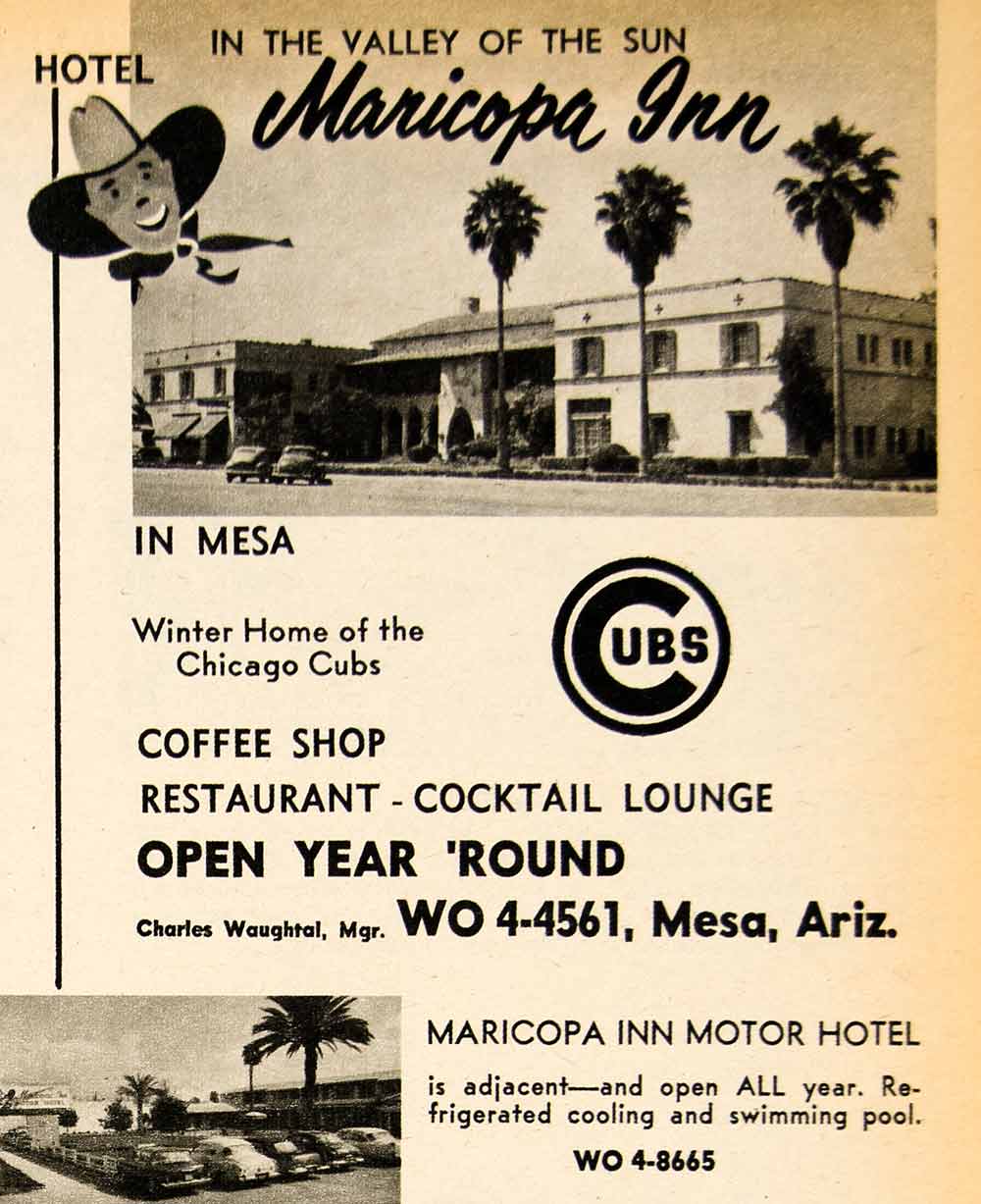 HOTEL
IN THE VALLEY OF THE SUN
Maricopa Inn

IN MESA

Winter Home of the Chicago Cubs

CUBS

COFFEE SHOP
RESTAURANT - COCKTAIL LOUNGE
OPEN YEAR 'ROUND
Charles Waughtal, Mgr. WO 4-4561, Mesa, Ariz.

MARICOPA INN MOTOR HOTEL
is adjacent—and open ALL year. Refrigerated cooling and swimming pool.
WO 4-8665